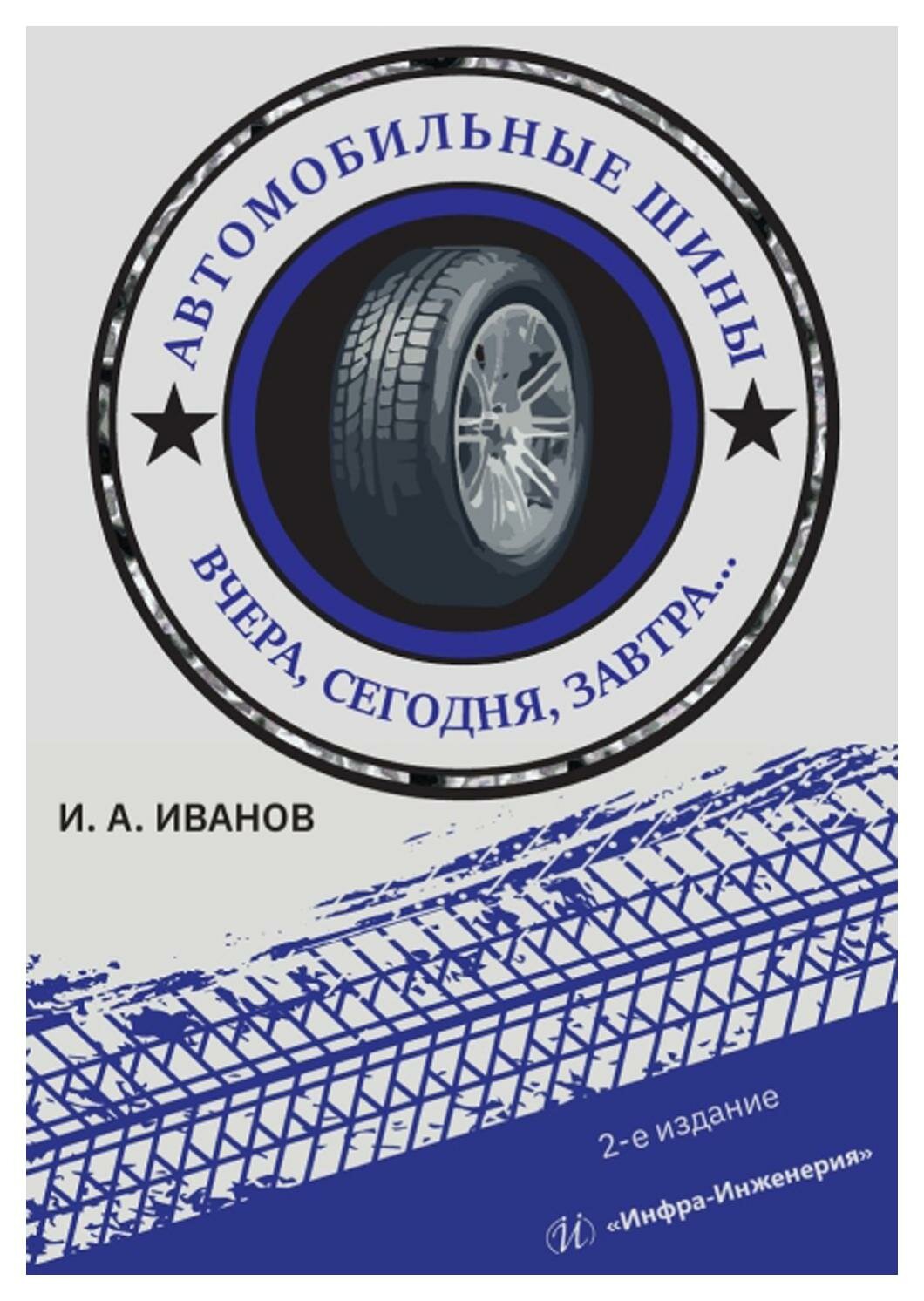 АВТОМОБИЛЬНЫЕ ШИНЫ

ВЧЕРА, СЕГОДНЯ, ЗАВТРА...

И. А. ИВАНОВ

2-е издание

«Инфра-Инженерия»